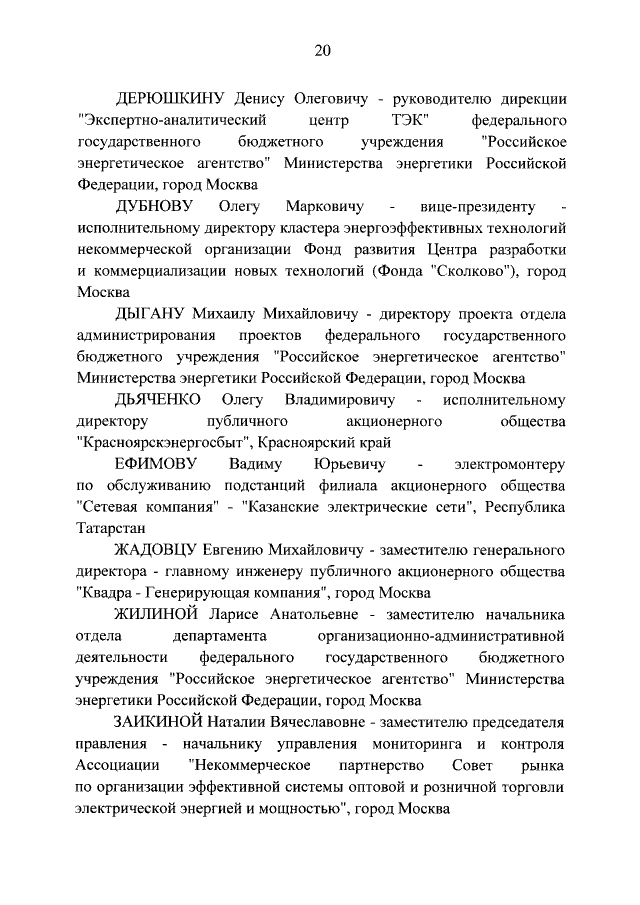 20

ДЕРЮШКИНУ Денису Олеговичу - руководителю дирекции "Экспертно-аналитический центр ТЭК" федерального государственного бюджетного учреждения "Российское энергетическое агентство" Министерства энергетики Российской Федерации, город Москва

ДУБНОВУ Олегу Марковичу - вице-президенту - исполнительному директору кластера энергоэффективных технологий некоммерческой организации Фонд развития Центра разработки и коммерциализации новых технологий (Фонда "Сколково"), город Москва

ДЫГАНУ Михаилу Михайловичу - директору проекта отдела администрирования проектов федерального государственного бюджетного учреждения "Российское энергетическое агентство" Министерства энергетики Российской Федерации, город Москва

ДЬЯЧЕНКО Олегу Владимировичу - исполнительному директору публичного акционерного общества "Красноярскэнергосбыт", Красноярский край

ЕФИМОВУ Вадиму Юрьевичу - электромонтеру по обслуживанию подстанций филиала акционерного общества "Сетевая компания" - "Казанские электрические сети", Республика Татарстан

ЖАДОВЦУ Евгению Михайловичу - заместителю генерального директора - главному инженеру публичного акционерного общества "Квадра - Генерирующая компания", город Москва

ЖИЛИНОЙ Ларисе Анатольевне - заместителю начальника отдела департамента организационно-административной деятельности федерального государственного бюджетного учреждения "Российское энергетическое агентство" Министерства энергетики Российской Федерации, город Москва

ЗАИКИНОЙ Наталии Вячеславовне - заместителю председателя правления - начальнику управления мониторинга и контроля Ассоциации "Некоммерческое партнерство Совет рынка по организации эффективной системы оптовой и розничной торговли электрической энергией и мощностью", город Москва